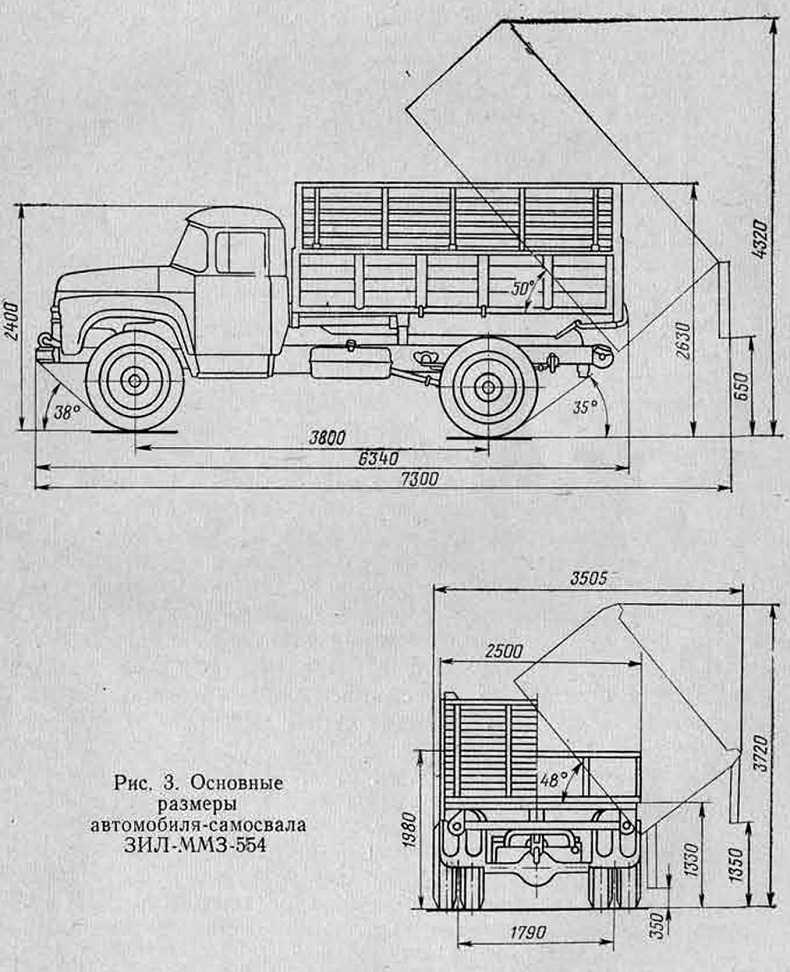 4320
2400
50°
2630
650
38°
35°
3800
6340
7300

3505
2500
48°
3720
1980
1330
1350
350
1790

Рис. 3. Основные размеры автомобиля-самосвала ЗИЛ-ММЗ-554